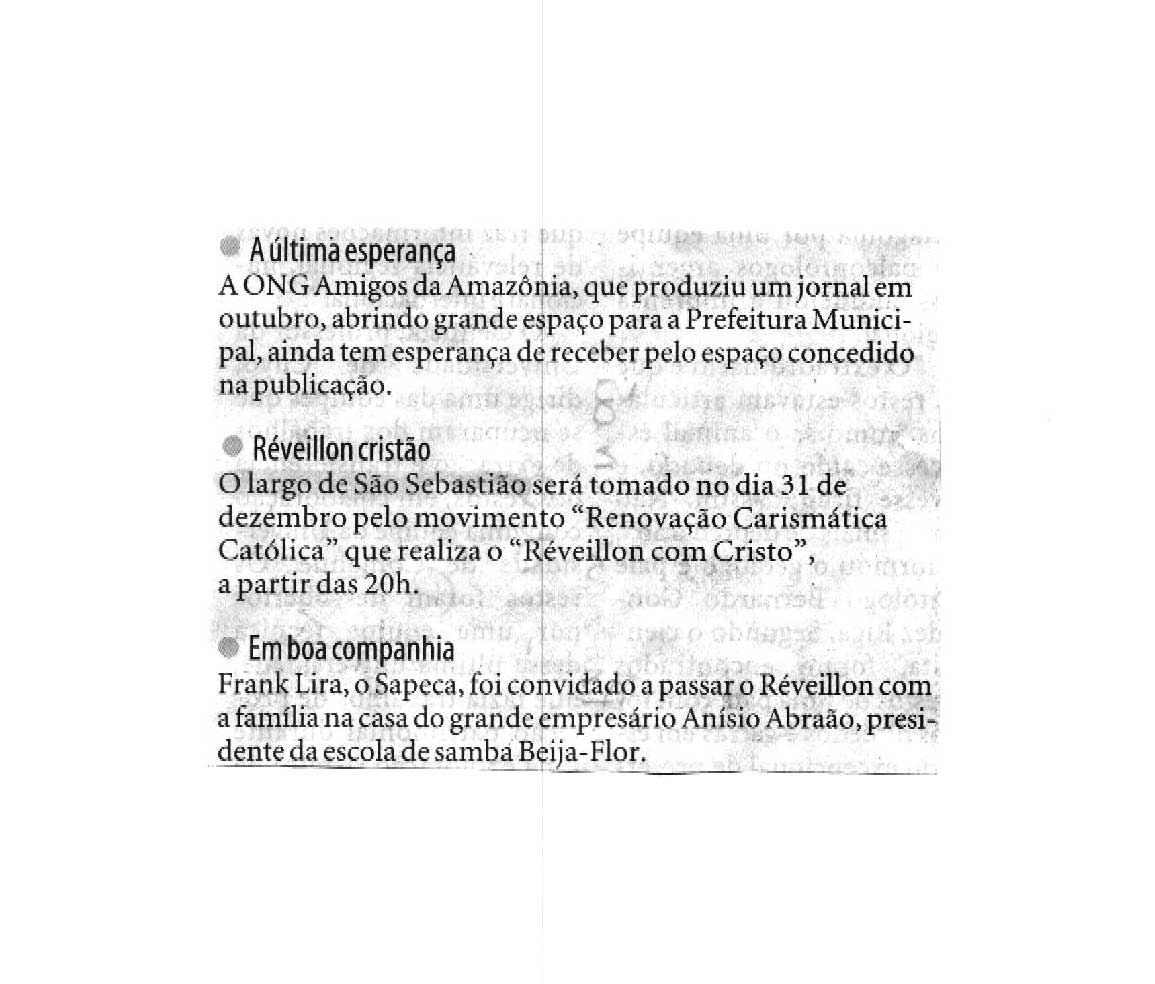 A última esperança
A ONG Amigos da Amazônia, que produziu um jornal em outubro, abrindo grande espaço para a Prefeitura Municipal, ainda tem esperança de receber pelo espaço concedido na publicação.

Réveillon cristão
O largo de São Sebastião será tomado no dia 31 de dezembro pelo movimento "Renovação Carismática Católica" que realiza o "Réveillon com Cristo", a partir das 20h.

Em boa companhia
Frank Lira, o Sapeca, foi convidado a passar o Réveillon com a família na casa do grande empresário Anísio Abraão, presidente da escola de samba Beija-Flor.